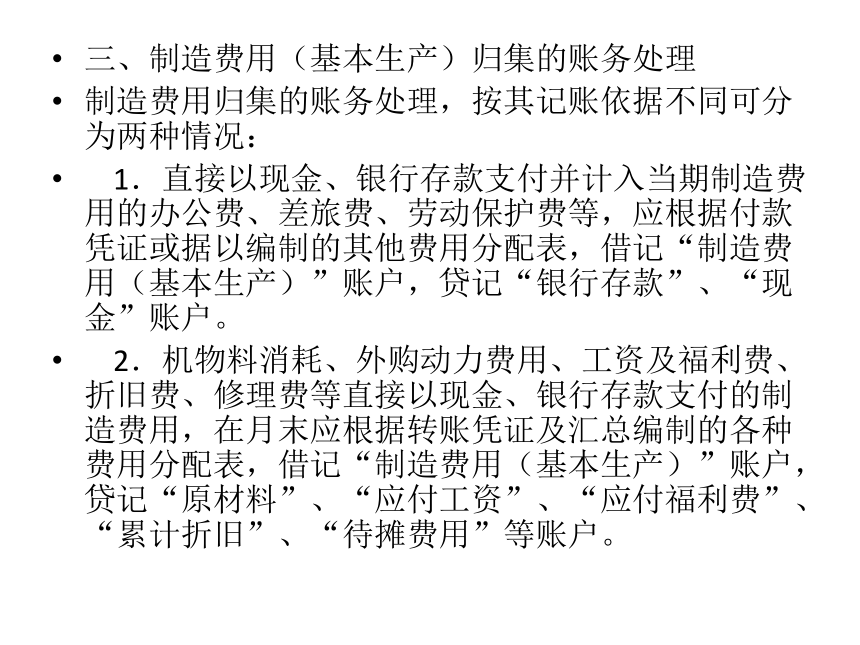 • 三、制造费用（基本生产）归集的账务处理

• 制造费用归集的账务处理，按其记账依据不同可分为两种情况：

• 1．直接以现金、银行存款支付并计入当期制造费用的办公费、差旅费、劳动保护费等，应根据付款凭证或据以编制的其他费用分配表，借记“制造费用（基本生产）”账户，贷记“银行存款”、“现金”账户。

• 2．机物料消耗、外购动力费用、工资及福利费、折旧费、修理费等直接以现金、银行存款支付的制造费用，在月末应根据转账凭证及汇总编制的各种费用分配表，借记“制造费用（基本生产）”账户，贷记“原材料”、“应付工资”、“应付福利费”、“累计折旧”、“待摊费用”等账户。